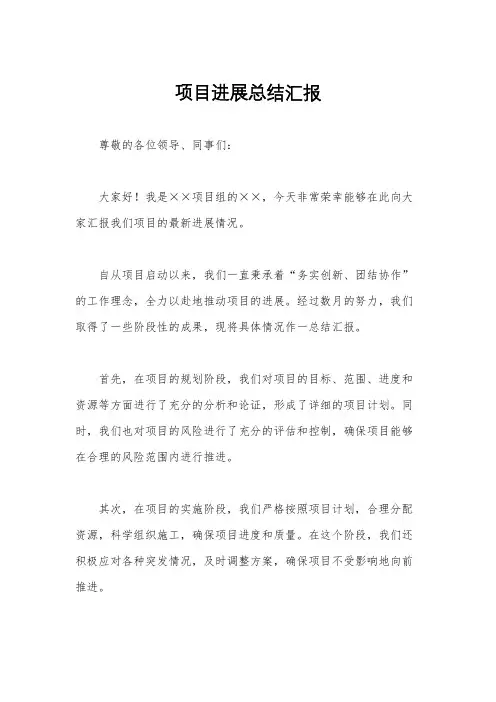 项目进展总结汇报

尊敬的各位领导、同事们：

大家好！我是××项目组的××，今天非常荣幸能够在此向大家汇报我们项目的最新进展情况。

自从项目启动以来，我们一直秉承着“务实创新、团结协作”的工作理念，全力以赴地推动项目的进展。经过数月的努力，我们取得了一些阶段性的成果，现将具体情况作一总结汇报。

首先，在项目的规划阶段，我们对项目的目标、范围、进度和资源等方面进行了充分的分析和论证，形成了详细的项目计划。同时，我们也对项目的风险进行了充分的评估和控制，确保项目能够在合理的风险范围内进行推进。

其次，在项目的实施阶段，我们严格按照项目计划，合理分配资源，科学组织施工，确保项目进度和质量。在这个阶段，我们还积极应对各种突发情况，及时调整方案，确保项目不受影响地向前推进。